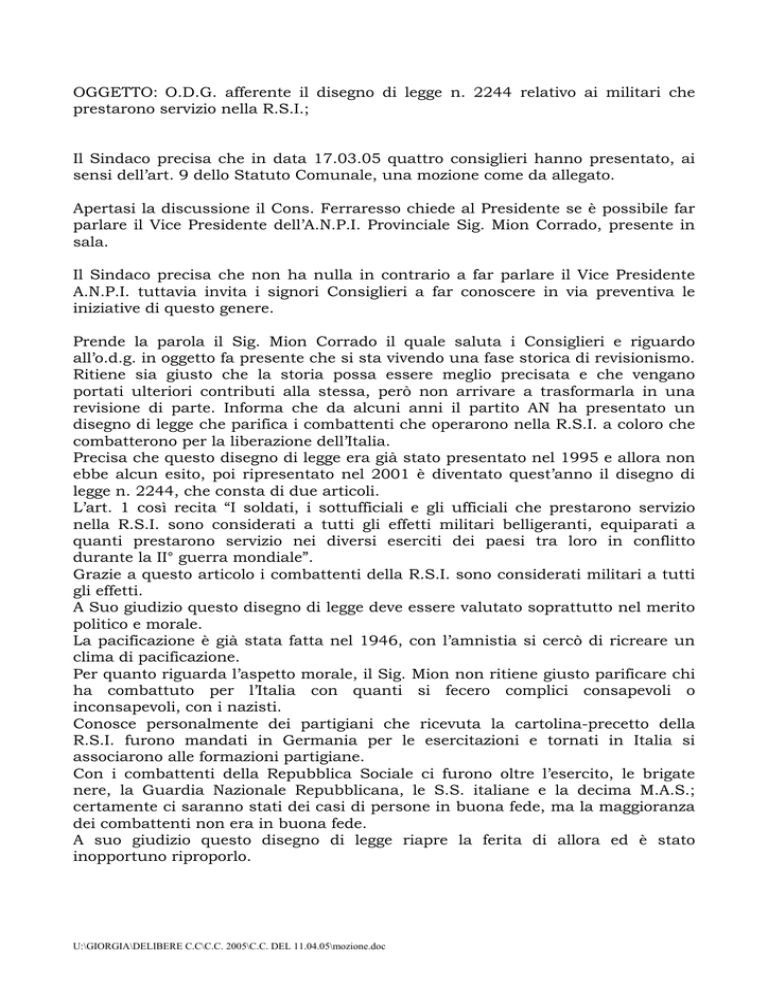 OGGETTO: O.D.G. afferente il disegno di legge n. 2244 relativo ai militari che prestarono servizio nella R.S.I.;

Il Sindaco precisa che in data 17.03.05 quattro consiglieri hanno presentato, ai sensi dell'art. 9 dello Statuto Comunale, una mozione come da allegato.

Apertasi la discussione il Cons. Ferraresso chiede al Presidente se è possibile far parlare il Vice Presidente dell'A.N.P.I. Provinciale Sig. Mion Corrado, presente in sala.

Il Sindaco precisa che non ha nulla in contrario a far parlare il Vice Presidente A.N.P.I. tuttavia invita i signori Consiglieri a far conoscere in via preventiva le iniziative di questo genere.

Prende la parola il Sig. Mion Corrado il quale saluta i Consiglieri e riguardo all'o.d.g. in oggetto fa presente che si sta vivendo una fase storica di revisionismo. Ritiene sia giusto che la storia possa essere meglio precisata e che vengano portati ulteriori contributi alla stessa, però non arrivare a trasformarla in una revisione di parte. Informa che da alcuni anni il partito AN ha presentato un disegno di legge che parifica i combattenti che operarono nella R.S.I. a coloro che combatterono per la liberazione dell'Italia.
Precisa che questo disegno di legge era già stato presentato nel 1995 e allora non ebbe alcun esito, poi ripresentato nel 2001 è diventato quest'anno il disegno di legge n. 2244, che consta di due articoli.
L'art. 1 così recita "I soldati, i sottufficiali e gli ufficiali che prestarono servizio nella R.S.I. sono considerati a tutti gli effetti militari belligeranti, equiparati a quanti prestarono servizio nei diversi eserciti dei paesi tra loro in conflitto durante la II° guerra mondiale".
Grazie a questo articolo i combattenti della R.S.I. sono considerati militari a tutti gli effetti.
A Suo giudizio questo disegno di legge deve essere valutato soprattutto nel merito politico e morale.
La pacificazione è già stata fatta nel 1946, con l'amnistia si cercò di ricreare un clima di pacificazione.
Per quanto riguarda l'aspetto morale, il Sig. Mion non ritiene giusto parificare chi ha combattuto per l'Italia con quanti si fecero complici consapevoli o inconsapevoli, con i nazisti.
Conosce personalmente dei partigiani che ricevuta la cartolina-precetto della R.S.I. furono mandati in Germania per le esercitazioni e tornati in Italia si associarono alle formazioni partigiane.
Con i combattenti della Repubblica Sociale ci furono oltre l'esercito, le brigate nere, la Guardia Nazionale Repubblicana, le S.S. italiane e la decima M.A.S.; certamente ci saranno stati dei casi di persone in buona fede, ma la maggioranza dei combattenti non era in buona fede.
A suo giudizio questo disegno di legge riapre la ferita di allora ed è stato inopportuno riproporlo.

U:\GIORGIA\DELIBERE C.C\C.C. 2005\C.C. DEL 11.04.05\mozione.doc